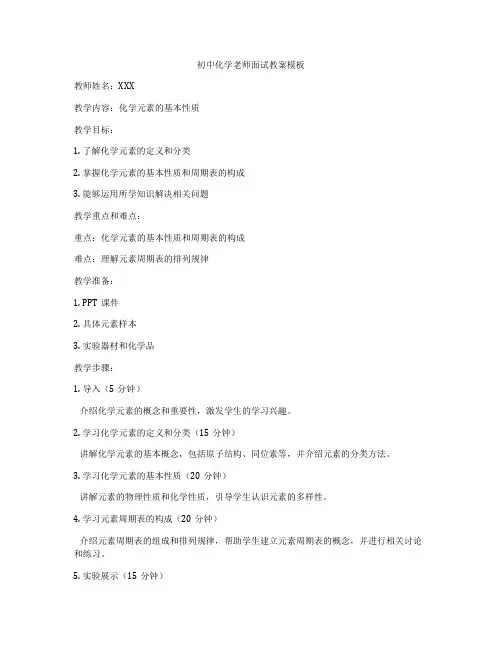 初中化学老师面试教案模板

教师姓名：XXX

教学内容：化学元素的基本性质

教学目标：

1. 了解化学元素的定义和分类

2. 掌握化学元素的基本性质和周期表的构成

3. 能够运用所学知识解决相关问题

教学重点和难点：

重点：化学元素的基本性质和周期表的构成

难点：理解元素周期表的排列规律

教学准备：

1. PPT 课件

2. 具体元素样本

3. 实验器材和化学品

教学步骤：

1. 导入（5 分钟）

介绍化学元素的概念和重要性，激发学生的学习兴趣。

2. 学习化学元素的定义和分类（15 分钟）

讲解化学元素的基本概念，包括原子结构、同位素等，并介绍元素的分类方法。

3. 学习化学元素的基本性质（20 分钟）

讲解元素的物理性质和化学性质，引导学生认识元素的多样性。

4. 学习元素周期表的构成（20 分钟）

介绍元素周期表的组成和排列规律，帮助学生建立元素周期表的概念，并进行相关讨论和练习。

5. 实验展示（15 分钟）